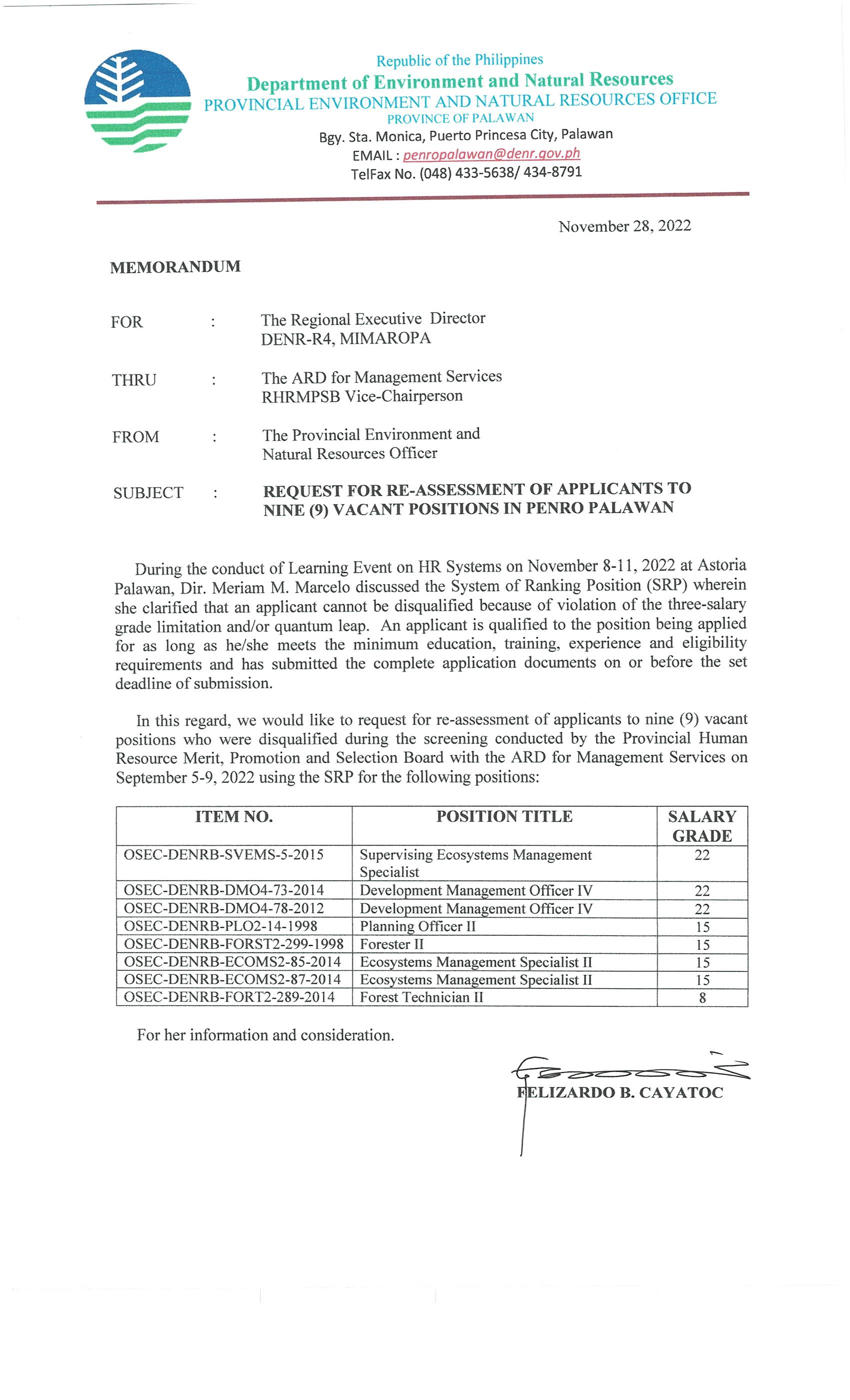 Republic of the Philippines
Department of Environment and Natural Resources
PROVINCIAL ENVIRONMENT AND NATURAL RESOURCES OFFICE
PROVINCE OF PALAWAN
Bgy. Sta. Monica, Puerto Princesa City, Palawan
EMAIL : penropalawan@denr.gov.ph
TelFax No. (048) 433-5638/ 434-8791

November 28, 2022

MEMORANDUM

FOR : The Regional Executive Director
DENR-R4, MIMAROPA

THRU : The ARD for Management Services
RHRMPSB Vice-Chairperson

FROM : The Provincial Environment and
Natural Resources Officer

SUBJECT : REQUEST FOR RE-ASSESSMENT OF APPLICANTS TO NINE (9) VACANT POSITIONS IN PENRO PALAWAN

During the conduct of Learning Event on HR Systems on November 8-11, 2022 at Astoria Palawan, Dir. Meriam M. Marcelo discussed the System of Ranking Position (SRP) wherein she clarified that an applicant cannot be disqualified because of violation of the three-salary grade limitation and/or quantum leap. An applicant is qualified to the position being applied for as long as he/she meets the minimum education, training, experience and eligibility requirements and has submitted the complete application documents on or before the set deadline of submission.

In this regard, we would like to request for re-assessment of applicants to nine (9) vacant positions who were disqualified during the screening conducted by the Provincial Human Resource Merit, Promotion and Selection Board with the ARD for Management Services on September 5-9, 2022 using the SRP for the following positions:

| ITEM NO. | POSITION TITLE | SALARY GRADE |
|---|---|---|
| OSEC-DENRB-SVEMS-5-2015 | Supervising Ecosystems Management Specialist | 22 |
| OSEC-DENRB-DMO4-73-2014 | Development Management Officer IV | 22 |
| OSEC-DENRB-DMO4-78-2012 | Development Management Officer IV | 22 |
| OSEC-DENRB-PLO2-14-1998 | Planning Officer II | 15 |
| OSEC-DENRB-FORST2-299-1998 | Forester II | 15 |
| OSEC-DENRB-ECOMS2-85-2014 | Ecosystems Management Specialist II | 15 |
| OSEC-DENRB-ECOMS2-87-2014 | Ecosystems Management Specialist II | 15 |
| OSEC-DENRB-FORT2-289-2014 | Forest Technician II | 8 |

For her information and consideration.

FELIZARDO B. CAYATOC